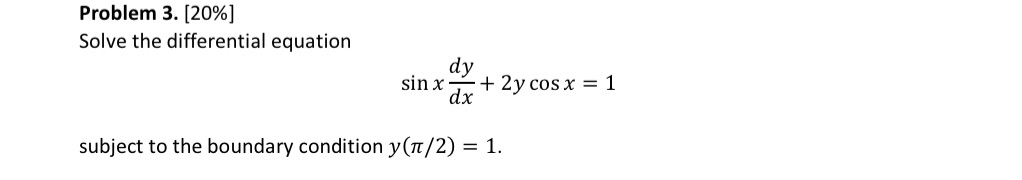 Problem 3. [20%]
Solve the differential equation

$\sin x \frac{dy}{dx} + 2y \cos x = 1$

subject to the boundary condition $y(\pi/2) = 1$.